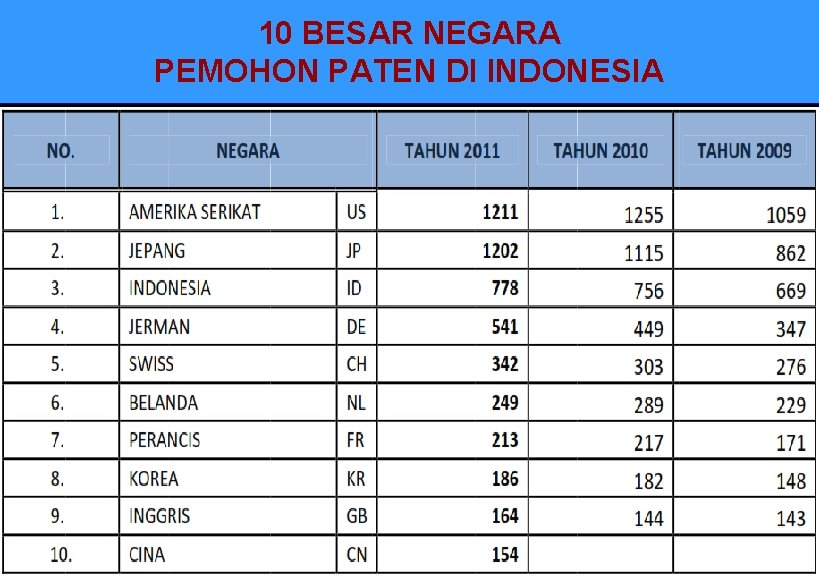 10 BESAR NEGARA
PEMOHON PATEN DI INDONESIA

| NO. | NEGARA | | TAHUN 2011 | TAHUN 2010 | TAHUN 2009 |
|---|---|---|---|---|---|
| 1. | AMERIKA SERIKAT | US | 1211 | 1255 | 1059 |
| 2. | JEPANG | JP | 1202 | 1115 | 862 |
| 3. | INDONESIA | ID | 778 | 756 | 669 |
| 4. | JERMAN | DE | 541 | 449 | 347 |
| 5. | SWISS | CH | 342 | 303 | 276 |
| 6. | BELANDA | NL | 249 | 289 | 229 |
| 7. | PERANCIS | FR | 213 | 217 | 171 |
| 8. | KOREA | KR | 186 | 182 | 148 |
| 9. | INGGRIS | GB | 164 | 144 | 143 |
| 10. | CINA | CN | 154 | | |